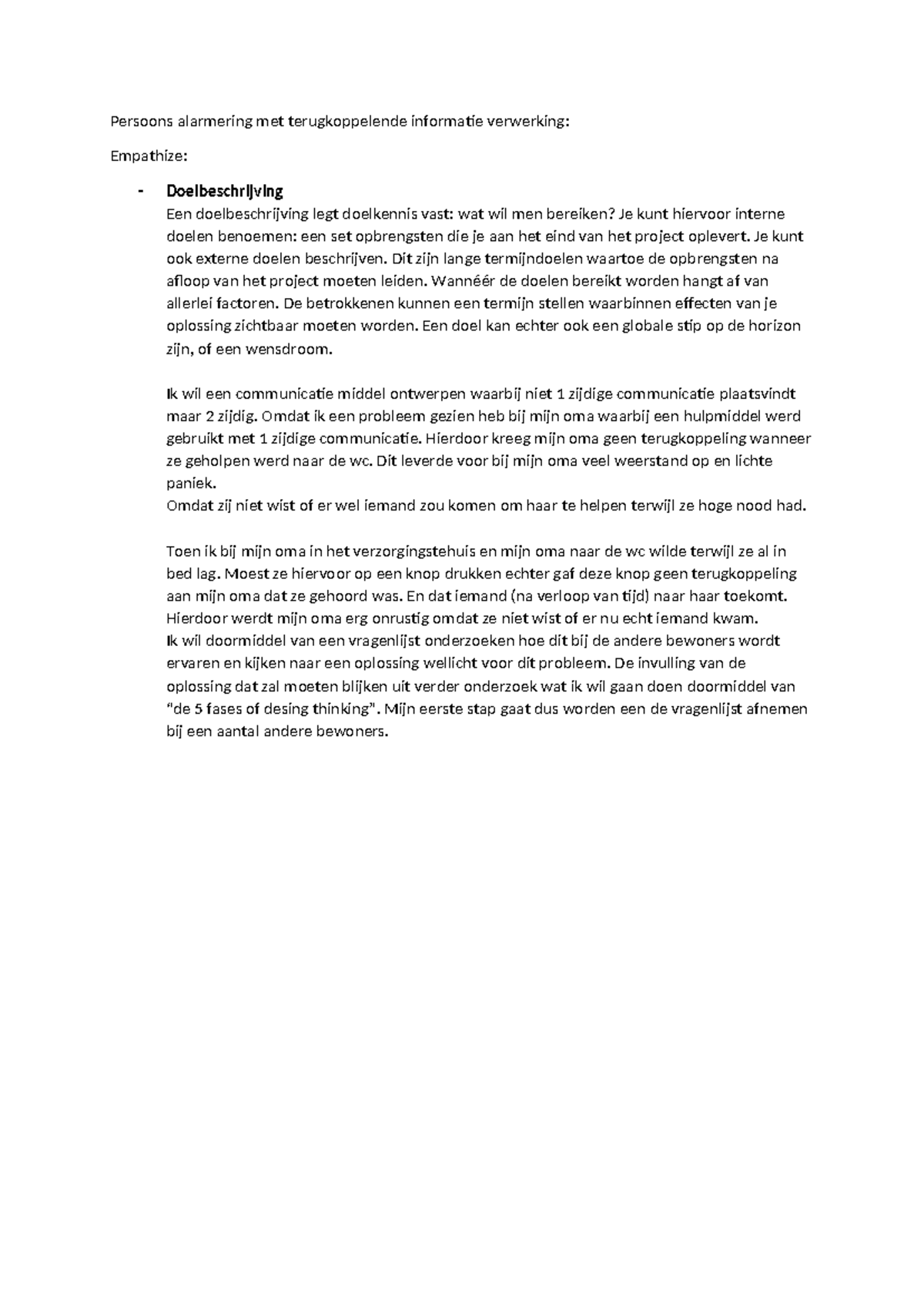 Persoons alarmering met terugkoppelende informatie verwerking:

Empathize:

- Doelbeschrijving
Een doelbeschrijving legt doelkennis vast: wat wil men bereiken? Je kunt hiervoor interne doelen benoemen: een set opbrengsten die je aan het eind van het project oplevert. Je kunt ook externe doelen beschrijven. Dit zijn lange termijndoelen waartoe de opbrengsten na afloop van het project moeten leiden. Wannéér de doelen bereikt worden hangt af van allerlei factoren. De betrokkenen kunnen een termijn stellen waarbinnen effecten van je oplossing zichtbaar moeten worden. Een doel kan echter ook een globale stip op de horizon zijn, of een wensdroom.

Ik wil een communicatie middel ontwerpen waarbij niet 1 zijdige communicatie plaatsvindt maar 2 zijdig. Omdat ik een probleem gezien heb bij mijn oma waarbij een hulpmiddel werd gebruikt met 1 zijdige communicatie. Hierdoor kreeg mijn oma geen terugkoppeling wanneer ze geholpen werd naar de wc. Dit leverde voor bij mijn oma veel weerstand op en lichte paniek.
Omdat zij niet wist of er wel iemand zou komen om haar te helpen terwijl ze hoge nood had.

Toen ik bij mijn oma in het verzorgingstehuis en mijn oma naar de wc wilde terwijl ze al in bed lag. Moest ze hiervoor op een knop drukken echter gaf deze knop geen terugkoppeling aan mijn oma dat ze gehoord was. En dat iemand (na verloop van tijd) naar haar toekomt. Hierdoor werdt mijn oma erg onrustig omdat ze niet wist of er nu echt iemand kwam.
Ik wil doormiddel van een vragenlijst onderzoeken hoe dit bij de andere bewoners wordt ervaren en kijken naar een oplossing wellicht voor dit probleem. De invulling van de oplossing dat zal moeten blijken uit verder onderzoek wat ik wil gaan doen doormiddel van "de 5 fases of desing thinking". Mijn eerste stap gaat dus worden een de vragenlijst afnemen bij een aantal andere bewoners.